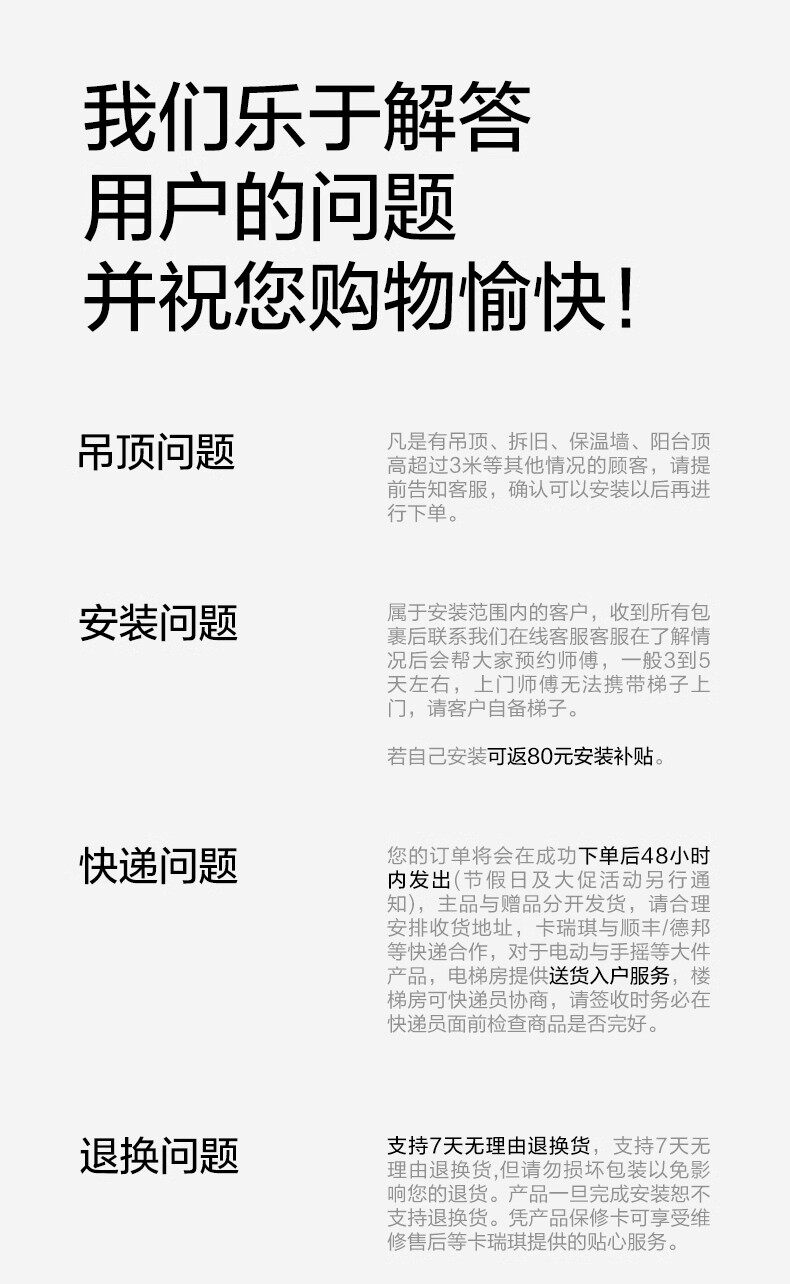 我们乐于解答
用户的问题
并祝您购物愉快！

吊顶问题

凡是有吊顶、拆旧、保温墙、阳台顶高超过3米等其他情况的顾客，请提前告知客服，确认可以安装以后再进行下单。

安装问题

属于安装范围内的客户，收到所有包裹后联系我们在线客服客服在了解情况后会帮大家预约师傅，一般3到5天左右，上门师傅无法携带梯子上门，请客户自备梯子。

若自己安装可返80元安装补贴。

快递问题

您的订单将会在成功下单后48小时内发出(节假日及大促活动另行通知)，主品与赠品分开发货，请合理安排收货地址，卡瑞琪与顺丰/德邦等快递合作，对于电动与手摇等大件产品，电梯房提供送货入户服务，楼梯房可快递员协商，请签收时务必在快递员面前检查商品是否完好。

退换问题

支持7天无理由退换货，支持7天无理由退换货,但请勿损坏包装以免影响您的退货。产品一旦完成安装恕不支持退换货。凭产品保修卡可享受维修售后等卡瑞琪提供的贴心服务。